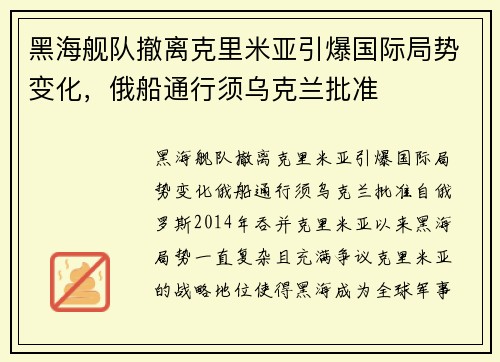 黑海舰队撤离克里米亚引爆国际局势变化，俄船通行须乌克兰批准

黑海舰队撤离克里米亚引爆国际局势变化俄船通行须乌克兰批准自俄罗斯2014年吞并克里米亚以来黑海局势一直复杂且充满争议克里米亚的战略地位使得黑海成为全球军事